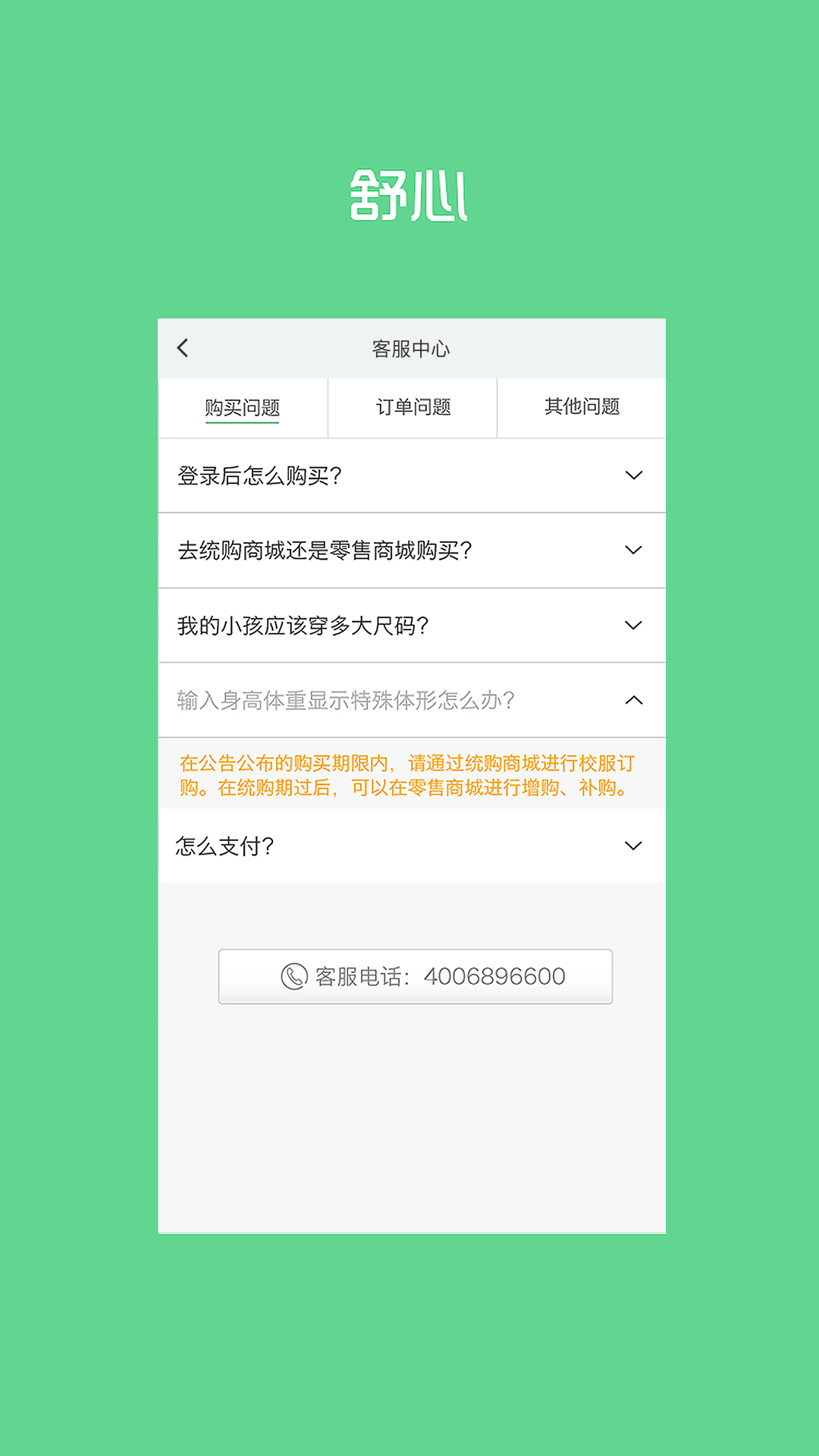 舒心

客服中心

购买问题 订单问题 其他问题

登录后怎么购买?

去统购商城还是零售商城购买?

我的小孩应该穿多大尺码?

输入身高体重显示特殊体形怎么办?

在公告公布的购买期限内，请通过统购商城进行校服订购。在统购期过后，可以在零售商城进行增购、补购。

怎么支付?

客服电话：4006896600